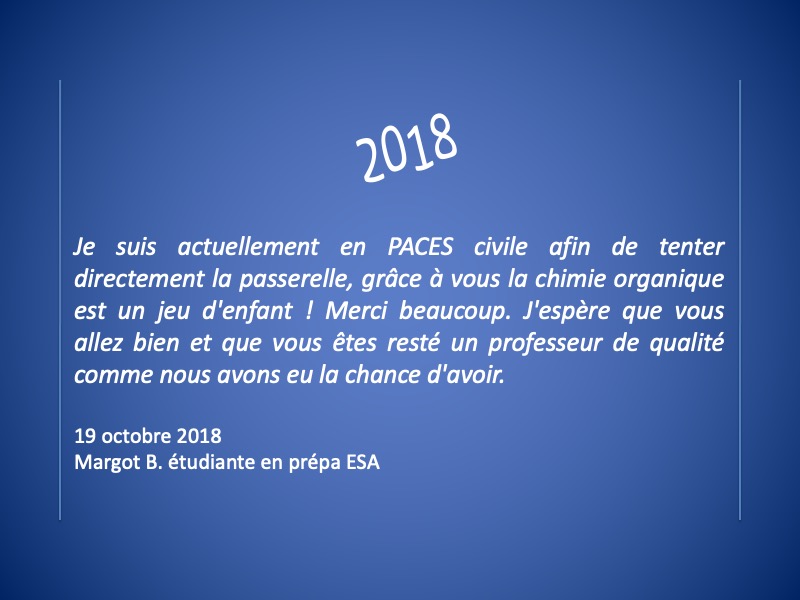 2018

Je suis actuellement en PACES civile afin de tenter directement la passerelle, grâce à vous la chimie organique est un jeu d'enfant ! Merci beaucoup. J'espère que vous allez bien et que vous êtes resté un professeur de qualité comme nous avons eu la chance d'avoir.

19 octobre 2018
Margot B. étudiante en prépa ESA